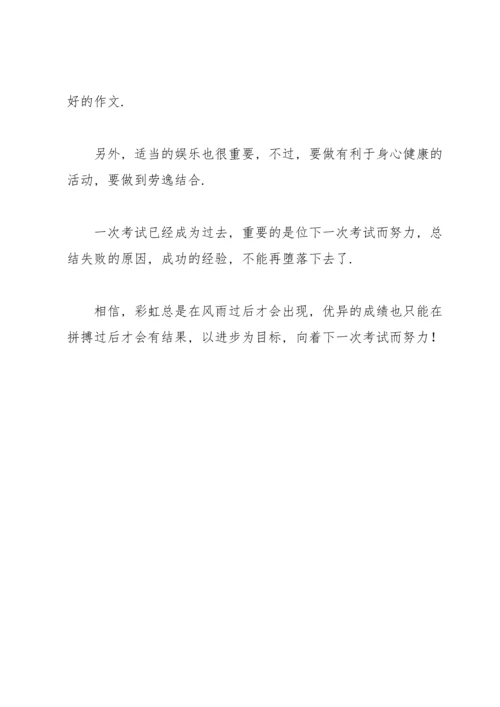 好的作文.

另外，适当的娱乐也很重要，不过，要做有利于身心健康的活动，要做到劳逸结合.

一次考试已经成为过去，重要的是位下一次考试而努力，总结失败的原因，成功的经验，不能再堕落下去了.

相信，彩虹总是在风雨过后才会出现，优异的成绩也只能在拼搏过后才会有结果，以进步为目标，向着下一次考试而努力！